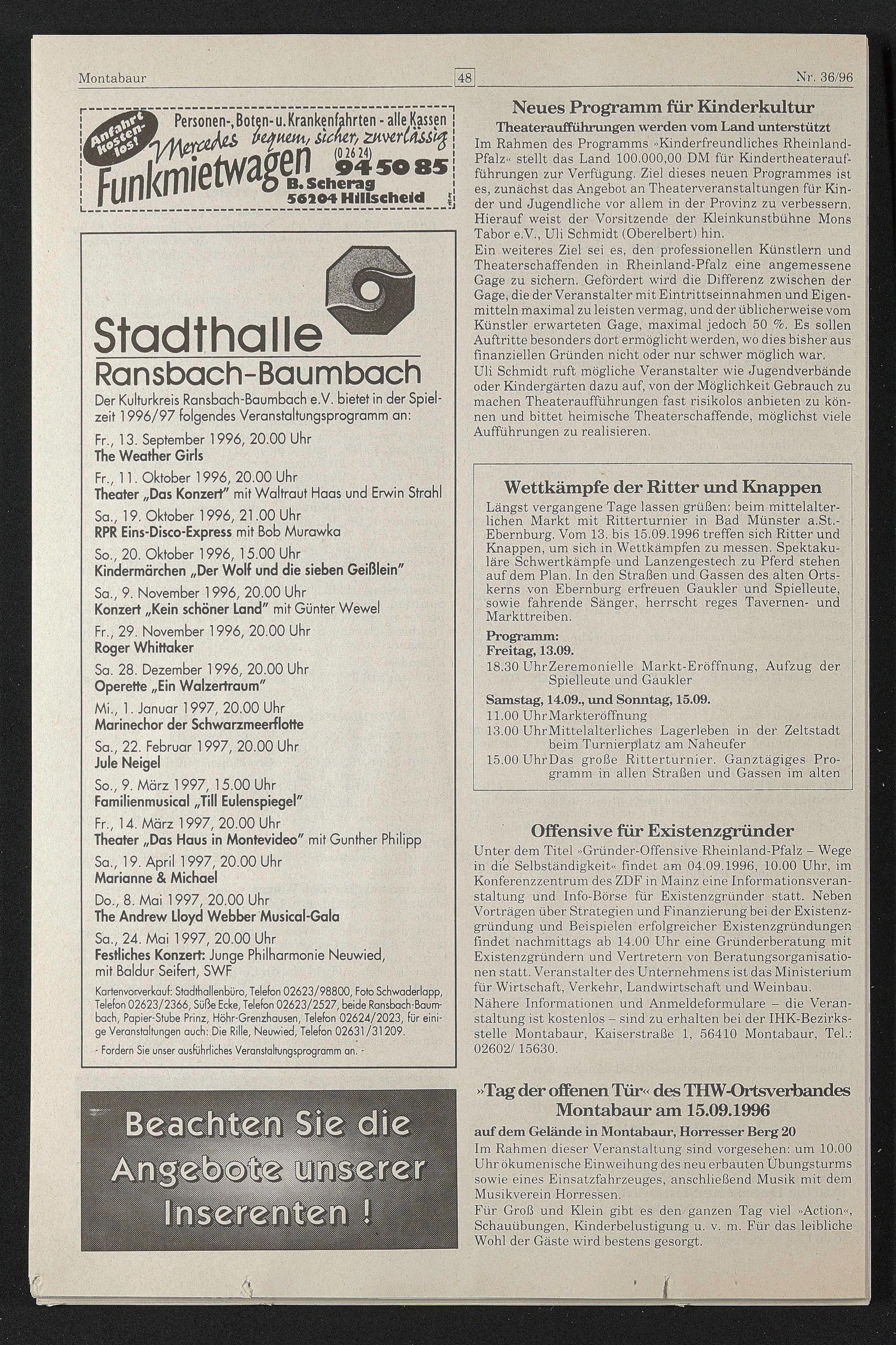 Montabaur 48 Nr. 36/96

Anfahrt kostenlos!

Personen-, Boten- u. Krankenfahrten - alle Kassen

Mercedes bequem, sicher, zuverlässig

Funkmietwagen (0 26 24) 94 50 85

B. Scherag

56204 Hillscheid

Stadthalle

Ransbach-Baumbach

Der Kulturkreis Ransbach-Baumbach e.V. bietet in der Spielzeit 1996/97 folgendes Veranstaltungsprogramm an:

Fr., 13. September 1996, 20.00 Uhr
The Weather Girls

Fr., 11. Oktober 1996, 20.00 Uhr
Theater „Das Konzert" mit Waltraut Haas und Erwin Strahl

Sa., 19. Oktober 1996, 21.00 Uhr
RPR Eins-Disco-Express mit Bob Murawka

So., 20. Oktober 1996, 15.00 Uhr
Kindermärchen „Der Wolf und die sieben Geißlein"

Sa., 9. November 1996, 20.00 Uhr
Konzert „Kein schöner Land" mit Günter Wewel

Fr., 29. November 1996, 20.00 Uhr
Roger Whittaker

Sa. 28. Dezember 1996, 20.00 Uhr
Operette „Ein Walzertraum"

Mi., 1. Januar 1997, 20.00 Uhr
Marinechor der Schwarzmeerflotte

Sa., 22. Februar 1997, 20.00 Uhr
Jule Neigel

So., 9. März 1997, 15.00 Uhr
Familienmusical „Till Eulenspiegel"

Fr., 14. März 1997, 20.00 Uhr
Theater „Das Haus in Montevideo" mit Gunther Philipp

Sa., 19. April 1997, 20.00 Uhr
Marianne & Michael

Do., 8. Mai 1997, 20.00 Uhr
The Andrew Lloyd Webber Musical-Gala

Sa., 24. Mai 1997, 20.00 Uhr
Festliches Konzert: Junge Philharmonie Neuwied, mit Baldur Seifert, SWF

Kartenvorverkauf: Stadthallenbüro, Telefon 02623/98800, Foto Schwaderlapp, Telefon 02623/2366, Süße Ecke, Telefon 02623/2527, beide Ransbach-Baumbach, Papier-Stube Prinz, Höhr-Grenzhausen, Telefon 02624/2023, für einige Veranstaltungen auch: Die Rille, Neuwied, Telefon 02631/31209.

- Fordern Sie unser ausführliches Veranstaltungsprogramm an. -

Beachten Sie die Angebote unserer Inserenten !

Neues Programm für Kinderkultur

Theateraufführungen werden vom Land unterstützt

Im Rahmen des Programms »Kinderfreundliches Rheinland-Pfalz« stellt das Land 100.000,00 DM für Kindertheateraufführungen zur Verfügung. Ziel dieses neuen Programmes ist es, zunächst das Angebot an Theaterveranstaltungen für Kinder und Jugendliche vor allem in der Provinz zu verbessern. Hierauf weist der Vorsitzende der Kleinkunstbühne Mons Tabor e.V., Uli Schmidt (Oberelbert) hin.
Ein weiteres Ziel sei es, den professionellen Künstlern und Theaterschaffenden in Rheinland-Pfalz eine angemessene Gage zu sichern. Gefördert wird die Differenz zwischen der Gage, die der Veranstalter mit Eintrittseinnahmen und Eigenmitteln maximal zu leisten vermag, und der üblicherweise vom Künstler erwarteten Gage, maximal jedoch 50 %. Es sollen Auftritte besonders dort ermöglicht werden, wo dies bisher aus finanziellen Gründen nicht oder nur schwer möglich war.
Uli Schmidt ruft mögliche Veranstalter wie Jugendverbände oder Kindergärten dazu auf, von der Möglichkeit Gebrauch zu machen Theateraufführungen fast risikolos anbieten zu können und bittet heimische Theaterschaffende, möglichst viele Aufführungen zu realisieren.

Wettkämpfe der Ritter und Knappen

Längst vergangene Tage lassen grüßen: beim mittelalterlichen Markt mit Ritterturnier in Bad Münster a.St.-Ebernburg. Vom 13. bis 15.09.1996 treffen sich Ritter und Knappen, um sich in Wettkämpfen zu messen. Spektakuläre Schwertkämpfe und Lanzengestech zu Pferd stehen auf dem Plan. In den Straßen und Gassen des alten Ortskerns von Ebernburg erfreuen Gaukler und Spielleute, sowie fahrende Sänger, herrscht reges Tavernen- und Markttreiben.

Programm:
Freitag, 13.09.
18.30 Uhr Zeremonielle Markt-Eröffnung, Aufzug der Spielleute und Gaukler
Samstag, 14.09., und Sonntag, 15.09.
11.00 Uhr Markteröffnung
13.00 Uhr Mittelalterliches Lagerleben in der Zeltstadt beim Turnierplatz am Naheufer
15.00 Uhr Das große Ritterturnier. Ganztägiges Programm in allen Straßen und Gassen im alten

Offensive für Existenzgründer

Unter dem Titel »Gründer-Offensive Rheinland-Pfalz – Wege in die Selbständigkeit« findet am 04.09.1996, 10.00 Uhr, im Konferenzzentrum des ZDF in Mainz eine Informationsveranstaltung und Info-Börse für Existenzgründer statt. Neben Vorträgen über Strategien und Finanzierung bei der Existenzgründung und Beispielen erfolgreicher Existenzgründungen findet nachmittags ab 14.00 Uhr eine Gründerberatung mit Existenzgründern und Vertretern von Beratungsorganisationen statt. Veranstalter des Unternehmens ist das Ministerium für Wirtschaft, Verkehr, Landwirtschaft und Weinbau.
Nähere Informationen und Anmeldeformulare – die Veranstaltung ist kostenlos – sind zu erhalten bei der IHK-Bezirksstelle Montabaur, Kaiserstraße 1, 56410 Montabaur, Tel.: 02602/ 15630.

»Tag der offenen Tür« des THW-Ortsverbandes Montabaur am 15.09.1996

auf dem Gelände in Montabaur, Horresser Berg 20

Im Rahmen dieser Veranstaltung sind vorgesehen: um 10.00 Uhr ökumenische Einweihung des neu erbauten Übungsturms sowie eines Einsatzfahrzeuges, anschließend Musik mit dem Musikverein Horressen.
Für Groß und Klein gibt es den ganzen Tag viel »Action«, Schauübungen, Kinderbelustigung u. v. m. Für das leibliche Wohl der Gäste wird bestens gesorgt.